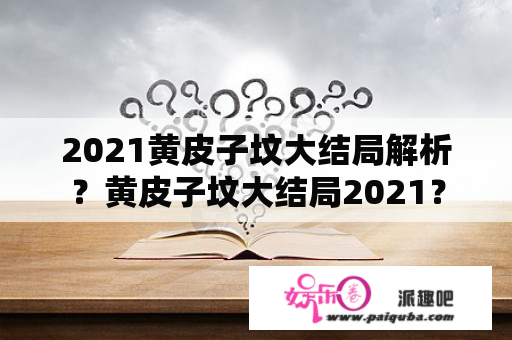 2021黄皮子坟大结局解析？黄皮子坟大结局2021？

娱乐圈

派趣吧

www.paiquba.com